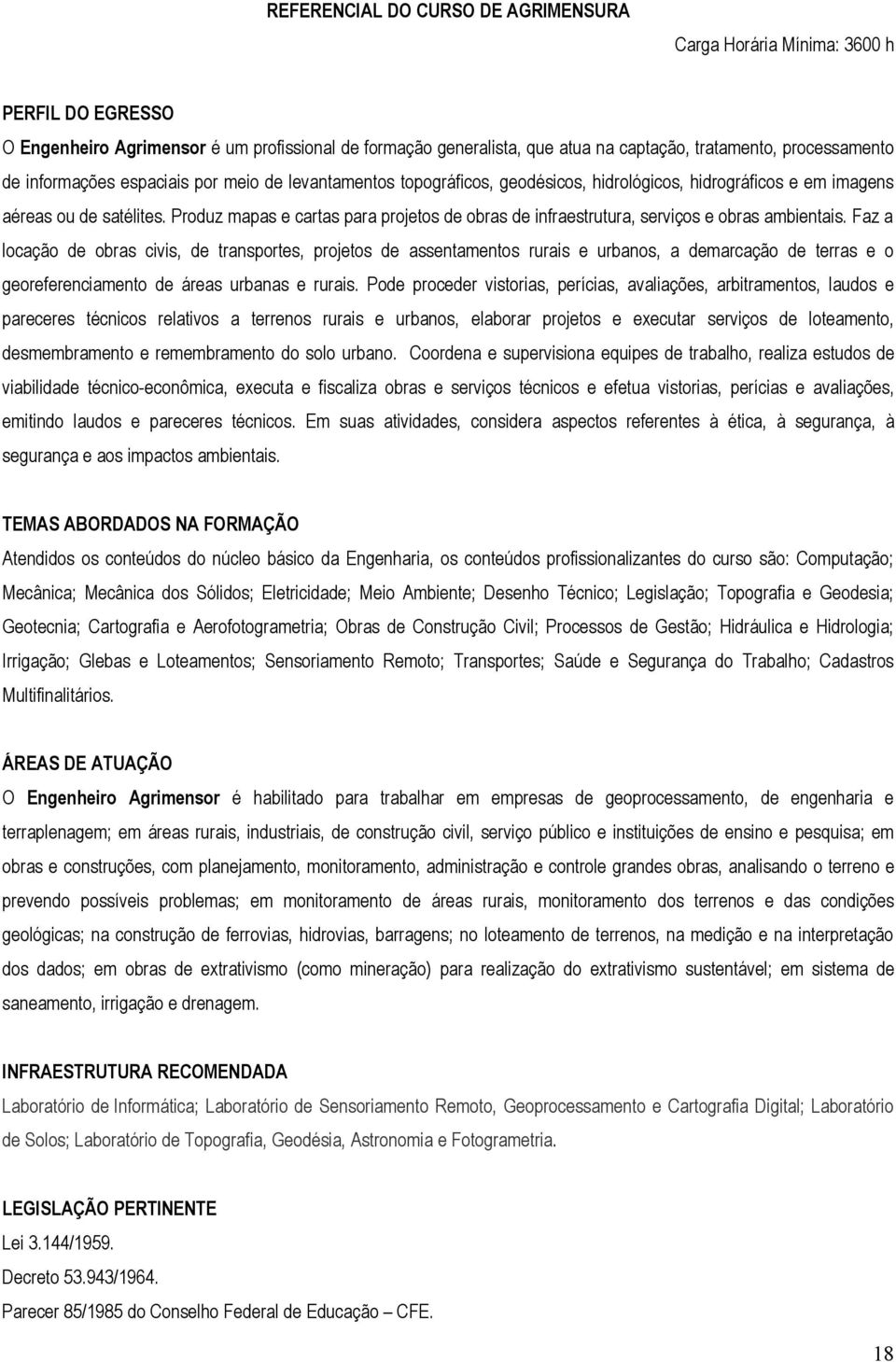 REFERENCIAL DO CURSO DE AGRIMENSURA

Carga Horária Mínima: 3600 h

PERFIL DO EGRESSO

O Engenheiro Agrimensor é um profissional de formação generalista, que atua na captação, tratamento, processamento de informações espaciais por meio de levantamentos topográficos, geodésicos, hidrológicos, hidrográficos e em imagens aéreas ou de satélites. Produz mapas e cartas para projetos de obras de infraestrutura, serviços e obras ambientais. Faz a locação de obras civis, de transportes, projetos de assentamentos rurais e urbanos, a demarcação de terras e o georeferenciamento de áreas urbanas e rurais. Pode proceder vistorias, perícias, avaliações, arbitramentos, laudos e pareceres técnicos relativos a terrenos rurais e urbanos, elaborar projetos e executar serviços de loteamento, desmembramento e remembramento do solo urbano. Coordena e supervisiona equipes de trabalho, realiza estudos de viabilidade técnico-econômica, executa e fiscaliza obras e serviços técnicos e efetua vistorias, perícias e avaliações, emitindo laudos e pareceres técnicos. Em suas atividades, considera aspectos referentes à ética, à segurança, à segurança e aos impactos ambientais.

TEMAS ABORDADOS NA FORMAÇÃO

Atendidos os conteúdos do núcleo básico da Engenharia, os conteúdos profissionalizantes do curso são: Computação; Mecânica; Mecânica dos Sólidos; Eletricidade; Meio Ambiente; Desenho Técnico; Legislação; Topografia e Geodesia; Geotecnia; Cartografia e Aerofotogrametria; Obras de Construção Civil; Processos de Gestão; Hidráulica e Hidrologia; Irrigação; Glebas e Loteamentos; Sensoriamento Remoto; Transportes; Saúde e Segurança do Trabalho; Cadastros Multifinalitários.

ÁREAS DE ATUAÇÃO

O Engenheiro Agrimensor é habilitado para trabalhar em empresas de geoprocessamento, de engenharia e terraplenagem; em áreas rurais, industriais, de construção civil, serviço público e instituições de ensino e pesquisa; em obras e construções, com planejamento, monitoramento, administração e controle grandes obras, analisando o terreno e prevendo possíveis problemas; em monitoramento de áreas rurais, monitoramento dos terrenos e das condições geológicas; na construção de ferrovias, hidrovias, barragens; no loteamento de terrenos, na medição e na interpretação dos dados; em obras de extrativismo (como mineração) para realização do extrativismo sustentável; em sistema de saneamento, irrigação e drenagem.

INFRAESTRUTURA RECOMENDADA

Laboratório de Informática; Laboratório de Sensoriamento Remoto, Geoprocessamento e Cartografia Digital; Laboratório de Solos; Laboratório de Topografia, Geodésia, Astronomia e Fotogrametria.

LEGISLAÇÃO PERTINENTE

Lei 3.144/1959.

Decreto 53.943/1964.

Parecer 85/1985 do Conselho Federal de Educação – CFE.

18